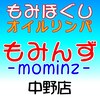 もみほぐし
オイルリンパ

もみんず
-mominz-

中野店